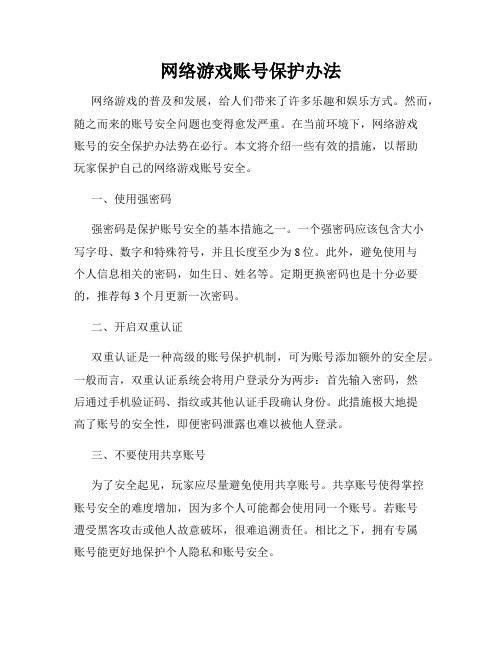 网络游戏账号保护办法

网络游戏的普及和发展，给人们带来了许多乐趣和娱乐方式。然而，随之而来的账号安全问题也变得愈发严重。在当前环境下，网络游戏账号的安全保护办法势在必行。本文将介绍一些有效的措施，以帮助玩家保护自己的网络游戏账号安全。

一、使用强密码

强密码是保护账号安全的基本措施之一。一个强密码应该包含大小写字母、数字和特殊符号，并且长度至少为8位。此外，避免使用与个人信息相关的密码，如生日、姓名等。定期更换密码也是十分必要的，推荐每3个月更新一次密码。

二、开启双重认证

双重认证是一种高级的账号保护机制，可为账号添加额外的安全层。一般而言，双重认证系统会将用户登录分为两步：首先输入密码，然后通过手机验证码、指纹或其他认证手段确认身份。此措施极大地提高了账号的安全性，即便密码泄露也难以被他人登录。

三、不要使用共享账号

为了安全起见，玩家应尽量避免使用共享账号。共享账号使得掌控账号安全的难度增加，因为多个人可能都会使用同一个账号。若账号遭受黑客攻击或他人故意破坏，很难追溯责任。相比之下，拥有专属账号能更好地保护个人隐私和账号安全。